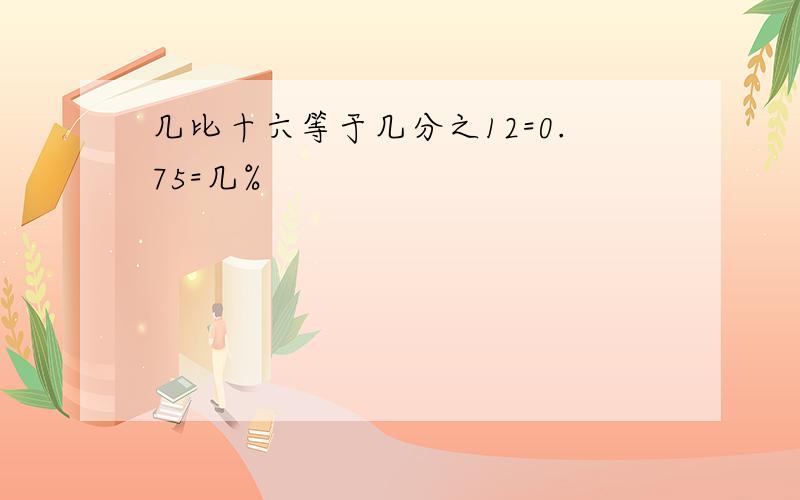 几比十六等于几分之12=0.75=几%